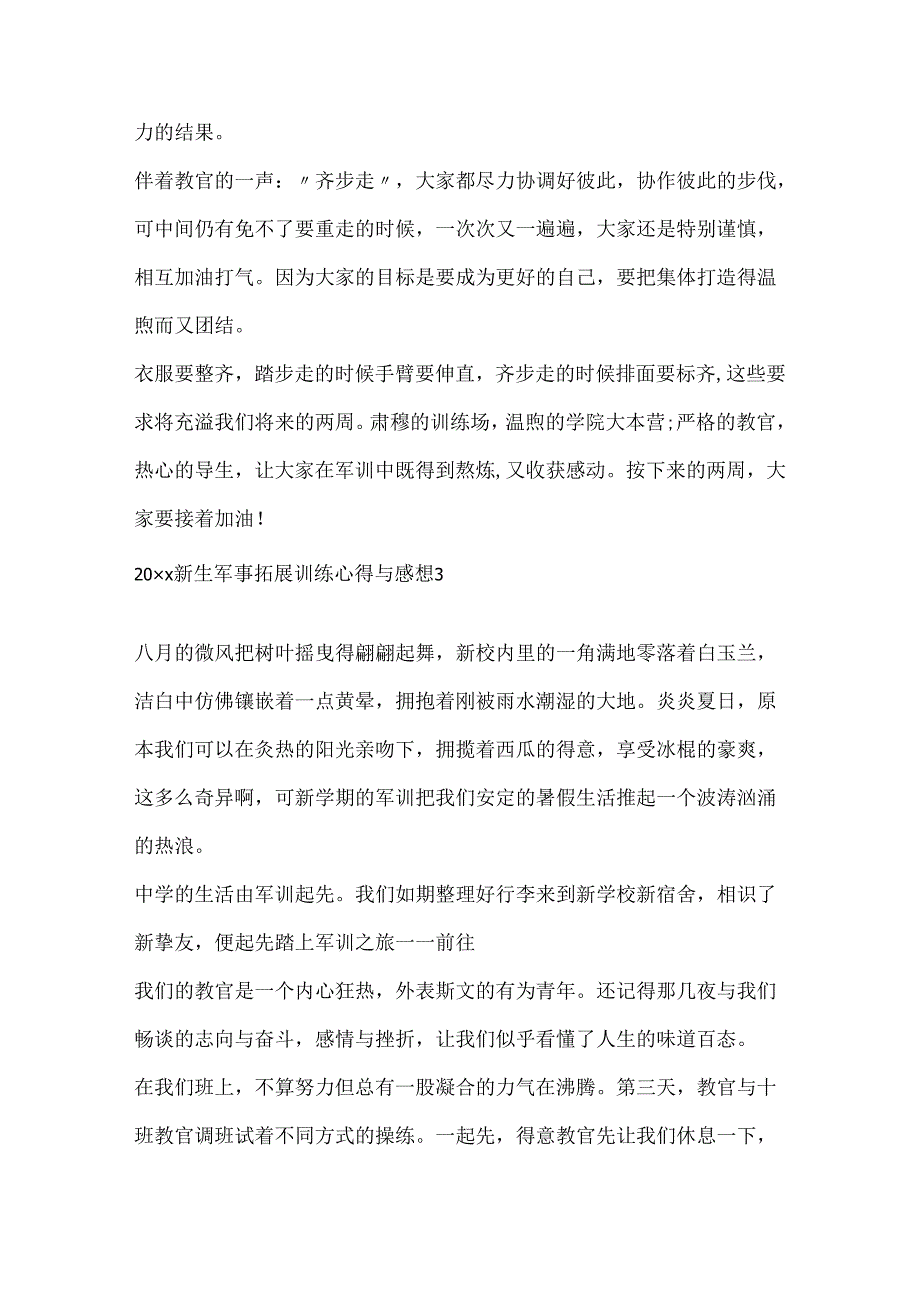 力的结果。

伴着教官的一声：〃齐步走〃，大家都尽力协调好彼此，协作彼此的步伐，可中间仍有免不了要重走的时候，一次次又一遍遍，大家还是特别谨慎，相互加油打气。因为大家的目标是要成为更好的自己，要把集体打造得温煦而又团结。

衣服要整齐，踏步走的时候手臂要伸直，齐步走的时候排面要标齐,这些要求将充溢我们将来的两周。肃穆的训练场，温煦的学院大本营;严格的教官，热心的导生，让大家在军训中既得到熬炼,又收获感动。按下来的两周，大家要接着加油！

20××新生军事拓展训练心得与感想3

八月的微风把树叶摇曳得翩翩起舞，新校内里的一角满地零落着白玉兰，洁白中仿佛镶嵌着一点黄晕，拥抱着刚被雨水潮湿的大地。炎炎夏日，原本我们可以在炙热的阳光亲吻下，拥揽着西瓜的得意，享受冰棍的豪爽，这多么奇异啊，可新学期的军训把我们安定的暑假生活推起一个波涛汹涌的热浪。

中学的生活由军训起先。我们如期整理好行李来到新学校新宿舍，相识了新挚友，便起先踏上军训之旅一一前往

我们的教官是一个内心狂热，外表斯文的有为青年。还记得那几夜与我们畅谈的志向与奋斗，感情与挫折，让我们似乎看懂了人生的味道百态。

在我们班上，不算努力但总有一股凝合的力气在沸腾。第三天，教官与十班教官调班试着不同方式的操练。一起先，得意教官先让我们休息一下，